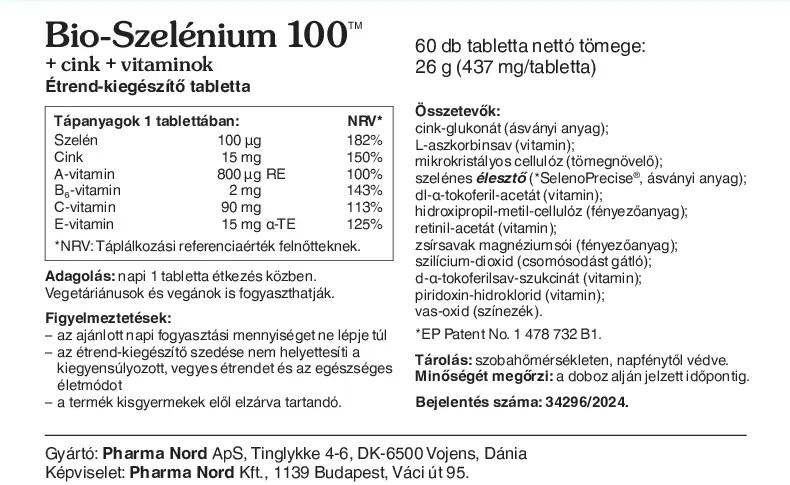 Bio-Szelénium 100™
+ cink + vitaminok
Étrend-kiegészítő tabletta

| Tápanyagok 1 tablettában: | | NRV* |
|---|---|---|
| Szelén | 100 µg | 182% |
| Cink | 15 mg | 150% |
| A-vitamin | 800 µg RE | 100% |
| $B_6$-vitamin | 2 mg | 143% |
| C-vitamin | 90 mg | 113% |
| E-vitamin | 15 mg α-TE | 125% |

*NRV: Táplálkozási referenciaérték felnőtteknek.

Adagolás: napi 1 tabletta étkezés közben. Vegetáriánusok és vegánok is fogyaszthatják.

Figyelmeztetések:
- az ajánlott napi fogyasztási mennyiséget ne lépje túl
- az étrend-kiegészítő szedése nem helyettesíti a kiegyensúlyozott, vegyes étrendet és az egészséges életmódot
- a termék kisgyermekek elől elzárva tartandó.

60 db tabletta nettó tömege: 26 g (437 mg/tabletta)

Összetevők:
cink-glukonát (ásványi anyag); L-aszkorbinsav (vitamin); mikrokristályos cellulóz (tömegnövelő); szelénes élesztő (*SelenoPrecise®, ásványi anyag); dl-α-tokoferil-acetát (vitamin); hidroxipropil-metil-cellulóz (fényezőanyag); retinil-acetát (vitamin); zsírsavak magnéziumsói (fényezőanyag); szilícium-dioxid (csomósodást gátló); d-α-tokoferilsav-szukcinát (vitamin); piridoxin-hidroklorid (vitamin); vas-oxid (színezék).

*EP Patent No. 1 478 732 B1.

Tárolás: szobahőmérsékleten, napfénytől védve.
Minőségét megőrzi: a doboz alján jelzett időpontig.

Bejelentés száma: 34296/2024.

Gyártó: Pharma Nord ApS, Tinglykke 4-6, DK-6500 Vojens, Dánia
Képviselet: Pharma Nord Kft., 1139 Budapest, Váci út 95.